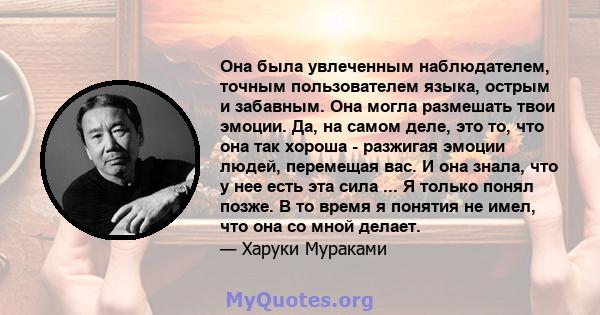 Она была увлеченным наблюдателем, точным пользователем языка, острым и забавным. Она могла размешать твои эмоции. Да, на самом деле, это то, что она так хороша - разжигая эмоции людей, перемещая вас. И она знала, что у нее есть эта сила ... Я только понял позже. В то время я понятия не имел, что она со мной делает.
— Харуки Мураками

MyQuotes.org